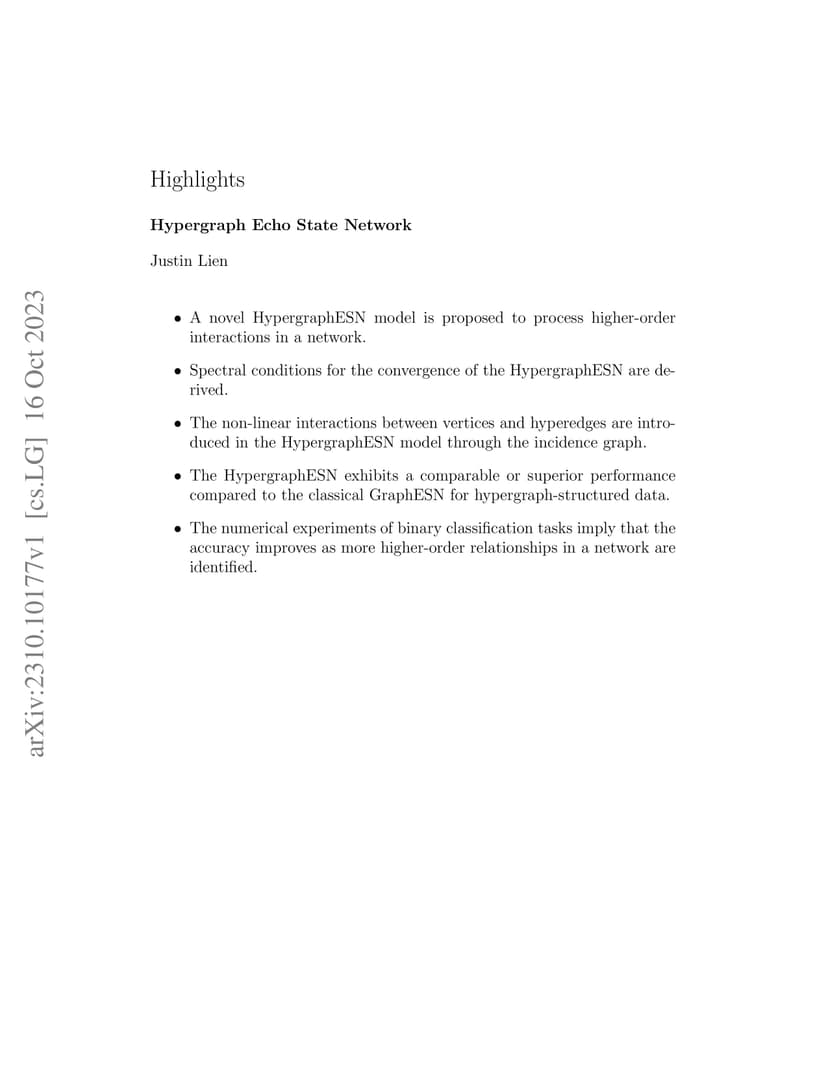 arXiv:2310.10177v1 [cs.LG] 16 Oct 2023

Highlights

Hypergraph Echo State Network

Justin Lien

• A novel HypergraphESN model is proposed to process higher-order interactions in a network.

• Spectral conditions for the convergence of the HypergraphESN are derived.

• The non-linear interactions between vertices and hyperedges are introduced in the HypergraphESN model through the incidence graph.

• The HypergraphESN exhibits a comparable or superior performance compared to the classical GraphESN for hypergraph-structured data.

• The numerical experiments of binary classification tasks imply that the accuracy improves as more higher-order relationships in a network are identified.